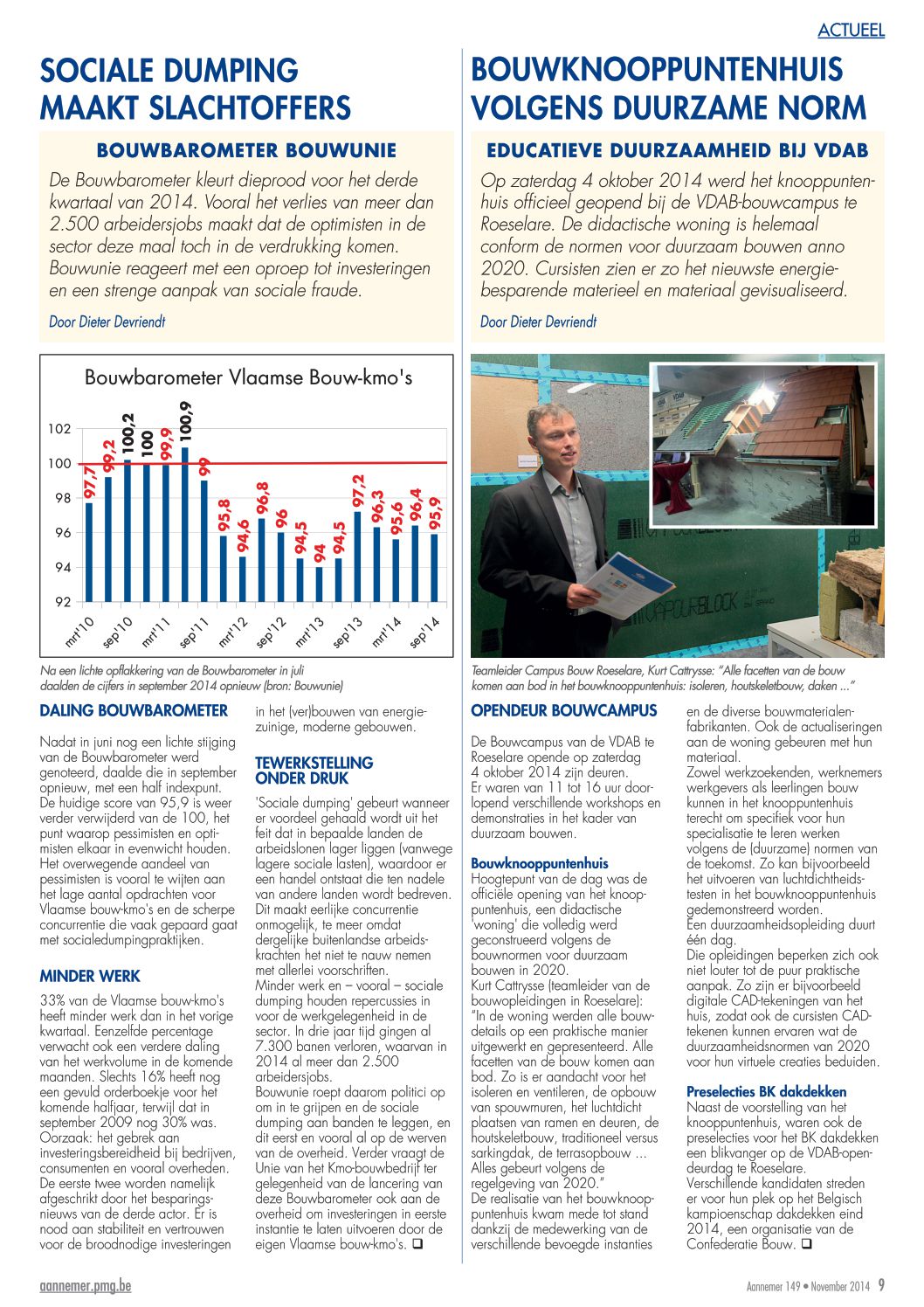 ACTUEEL

SOCIALE DUMPING MAAKT SLACHTOFFERS

BOUWBAROMETER BOUWUNIE

De Bouwbarometer kleurt dieprood voor het derde kwartaal van 2014. Vooral het verlies van meer dan 2.500 arbeidersjobs maakt dat de optimisten in de sector deze maal toch in de verdrukking komen. Bouwunie reageert met een oproep tot investeringen en een strenge aanpak van sociale fraude.

Door Dieter Devriendt

Bouwbarometer Vlaamse Bouw-kmo's

102
100
98
96
94
92

97,7 99,2 100,2 100 99,9 100,9 99 95,8 94,6 96,8 96 94,5 94 94,5 97,2 96,3 95,6 96,4 95,9

mrt'10 sep'10 mrt'11 sep'11 mrt'12 sep'12 mrt'13 sep'13 mrt'14 sep'14

Na een lichte opflakkering van de Bouwbarometer in juli daalden de cijfers in september 2014 opnieuw (bron: Bouwunie)

DALING BOUWBAROMETER

Nadat in juni nog een lichte stijging van de Bouwbarometer werd genoteerd, daalde die in september opnieuw, met een half indexpunt. De huidige score van 95,9 is weer verder verwijderd van de 100, het punt waarop pessimisten en optimisten elkaar in evenwicht houden. Het overwegende aandeel van pessimisten is vooral te wijten aan het lage aantal opdrachten voor Vlaamse bouw-kmo's en de scherpe concurrentie die vaak gepaard gaat met socialedumpingpraktijken.

MINDER WERK

33% van de Vlaamse bouw-kmo's heeft minder werk dan in het vorige kwartaal. Eenzelfde percentage verwacht ook een verdere daling van het werkvolume in de komende maanden. Slechts 16% heeft nog een gevuld orderboekje voor het komende halfjaar, terwijl dat in september 2009 nog 30% was. Oorzaak: het gebrek aan investeringsbereidheid bij bedrijven, consumenten en vooral overheden. De eerste twee worden namelijk afgeschrikt door het besparingsnieuws van de derde actor. Er is nood aan stabiliteit en vertrouwen voor de broodnodige investeringen in het (ver)bouwen van energiezuinige, moderne gebouwen.

TEWERKSTELLING ONDER DRUK

'Sociale dumping' gebeurt wanneer er voordeel gehaald wordt uit het feit dat in bepaalde landen de arbeidslonen lager liggen (vanwege lagere sociale lasten), waardoor er een handel ontstaat die ten nadele van andere landen wordt bedreven. Dit maakt eerlijke concurrentie onmogelijk, te meer omdat dergelijke buitenlandse arbeidskrachten het niet te nauw nemen met allerlei voorschriften.
Minder werk en – vooral – sociale dumping houden repercussies in voor de werkgelegenheid in de sector. In drie jaar tijd gingen al 7.300 banen verloren, waarvan in 2014 al meer dan 2.500 arbeidersjobs.
Bouwunie roept daarom politici op om in te grijpen en de sociale dumping aan banden te leggen, en dit eerst en vooral al op de werven van de overheid. Verder vraagt de Unie van het Kmo-bouwbedrijf ter gelegenheid van de lancering van deze Bouwbarometer ook aan de overheid om investeringen in eerste instantie te laten uitvoeren door de eigen Vlaamse bouw-kmo's. ❑

BOUWKNOOPPUNTENHUIS VOLGENS DUURZAME NORM

EDUCATIEVE DUURZAAMHEID BIJ VDAB

Op zaterdag 4 oktober 2014 werd het knooppuntenhuis officieel geopend bij de VDAB-bouwcampus te Roeselare. De didactische woning is helemaal conform de normen voor duurzaam bouwen anno 2020. Cursisten zien er zo het nieuwste energiebesparende materieel en materiaal gevisualiseerd.

Door Dieter Devriendt

Teamleider Campus Bouw Roeselare, Kurt Cattrysse: "Alle facetten van de bouw komen aan bod in het bouwknooppuntenhuis: isoleren, houtskeletbouw, daken ..."

OPENDEUR BOUWCAMPUS

De Bouwcampus van de VDAB te Roeselare opende op zaterdag 4 oktober 2014 zijn deuren. Er waren van 11 tot 16 uur doorlopend verschillende workshops en demonstraties in het kader van duurzaam bouwen.

Bouwknooppuntenhuis
Hoogtepunt van de dag was de officiële opening van het knooppuntenhuis, een didactische 'woning' die volledig werd geconstrueerd volgens de bouwnormen voor duurzaam bouwen in 2020.
Kurt Cattrysse (teamleider van de bouwopleidingen in Roeselare): "In de woning werden alle bouwdetails op een praktische manier uitgewerkt en gepresenteerd. Alle facetten van de bouw komen aan bod. Zo is er aandacht voor het isoleren en ventileren, de opbouw van spouwmuren, het luchtdicht plaatsen van ramen en deuren, de houtskeletbouw, traditioneel versus sarkingdak, de terrasopbouw ... Alles gebeurt volgens de regelgeving van 2020."
De realisatie van het bouwknooppuntenhuis kwam mede tot stand dankzij de medewerking van de verschillende bevoegde instanties en de diverse bouwmaterialenfabrikanten. Ook de actualiseringen aan de woning gebeuren met hun materiaal.
Zowel werkzoekenden, werknemers werkgevers als leerlingen bouw kunnen in het knooppuntenhuis terecht om specifiek voor hun specialisatie te leren werken volgens de (duurzame) normen van de toekomst. Zo kan bijvoorbeeld het uitvoeren van luchtdichtheidstesten in het bouwknooppuntenhuis gedemonstreerd worden.
Een duurzaamheidsopleiding duurt één dag.
Die opleidingen beperken zich ook niet louter tot de puur praktische aanpak. Zo zijn er bijvoorbeeld digitale CAD-tekeningen van het huis, zodat ook de cursisten CAD-tekenen kunnen ervaren wat de duurzaamheidsnormen van 2020 voor hun virtuele creaties beduiden.

Preselecties BK dakdekken
Naast de voorstelling van het knooppuntenhuis, waren ook de preselecties voor het BK dakdekken een blikvanger op de VDAB-opendeurdag te Roeselare.
Verschillende kandidaten streden er voor hun plek op het Belgisch kampioenschap dakdekken eind 2014, een organisatie van de Confederatie Bouw. ❑

aannemer.pmg.be

Aannemer 149 • November 2014 9